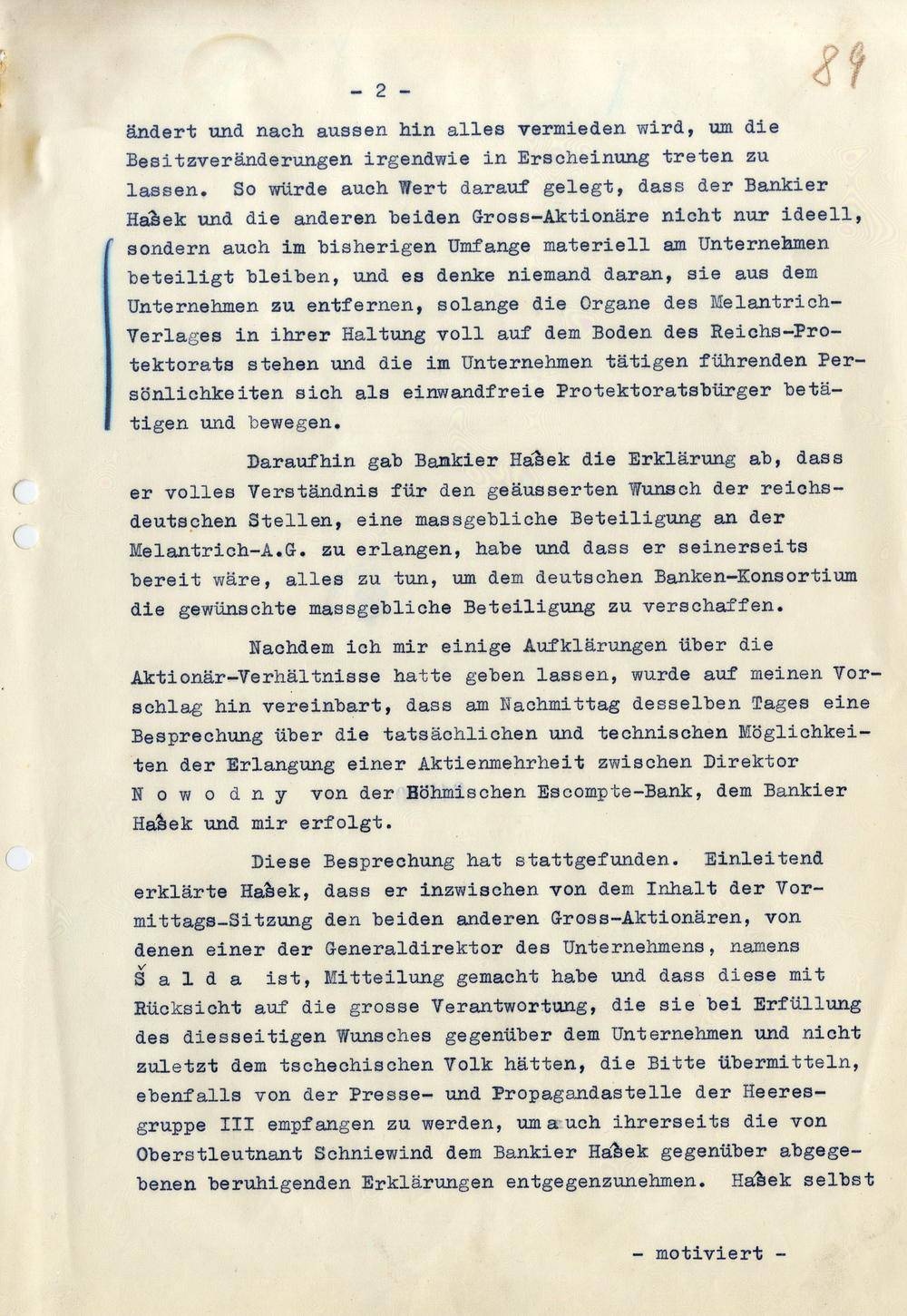 89

- 2 -

ändert und nach aussen hin alles vermieden wird, um die Besitzveränderungen irgendwie in Erscheinung treten zu lassen. So würde auch Wert darauf gelegt, dass der Bankier Hašek und die anderen beiden Gross-Aktionäre nicht nur ideell, sondern auch im bisherigen Umfange materiell am Unternehmen beteiligt bleiben, und es denke niemand daran, sie aus dem Unternehmen zu entfernen, solange die Organe des Melantrich-Verlages in ihrer Haltung voll auf dem Boden des Reichs-Protektorats stehen und die im Unternehmen tätigen führenden Persönlichkeiten sich als einwandfreie Protektoratsbürger betätigen und bewegen.

Daraufhin gab Bankier Hašek die Erklärung ab, dass er volles Verständnis für den geäusserten Wunsch der reichsdeutschen Stellen, eine massgebliche Beteiligung an der Melantrich-A.G. zu erlangen, habe und dass er seinerseits bereit wäre, alles zu tun, um dem deutschen Banken-Konsortium die gewünschte massgebliche Beteiligung zu verschaffen.

Nachdem ich mir einige Aufklärungen über die Aktionär-Verhältnisse hatte geben lassen, wurde auf meinen Vorschlag hin vereinbart, dass am Nachmittag desselben Tages eine Besprechung über die tatsächlichen und technischen Möglichkeiten der Erlangung einer Aktienmehrheit zwischen Direktor N o w o d n y von der Böhmischen Escompte-Bank, dem Bankier Hašek und mir erfolgt.

Diese Besprechung hat stattgefunden. Einleitend erklärte Hašek, dass er inzwischen von dem Inhalt der Vormittags-Sitzung den beiden anderen Gross-Aktionären, von denen einer der Generaldirektor des Unternehmens, namens Š a l d a ist, Mitteilung gemacht habe und dass diese mit Rücksicht auf die grosse Verantwortung, die sie bei Erfüllung des diesseitigen Wunsches gegenüber dem Unternehmen und nicht zuletzt dem tschechischen Volk hätten, die Bitte übermitteln, ebenfalls von der Presse- und Propagandastelle der Heeresgruppe III empfangen zu werden, um auch ihrerseits die von Oberstleutnant Schniewind dem Bankier Hašek gegenüber abgegebenen beruhigenden Erklärungen entgegenzunehmen. Hašek selbst

- motiviert -